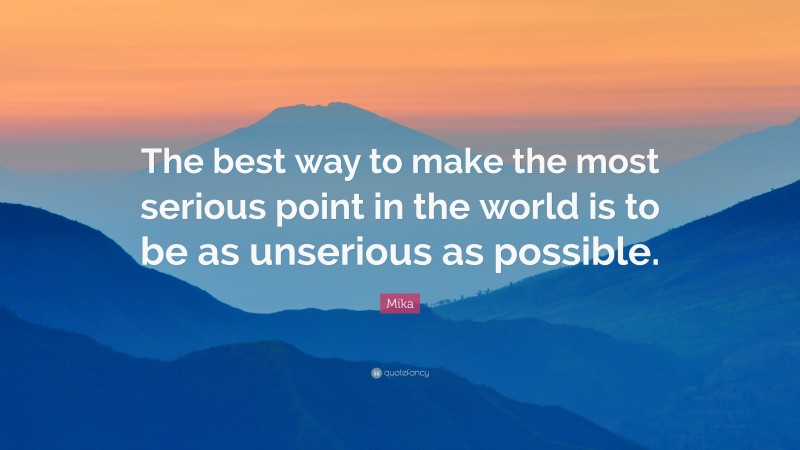 The best way to make the most serious point in the world is to be as unserious as possible.

Mika

quotefancy